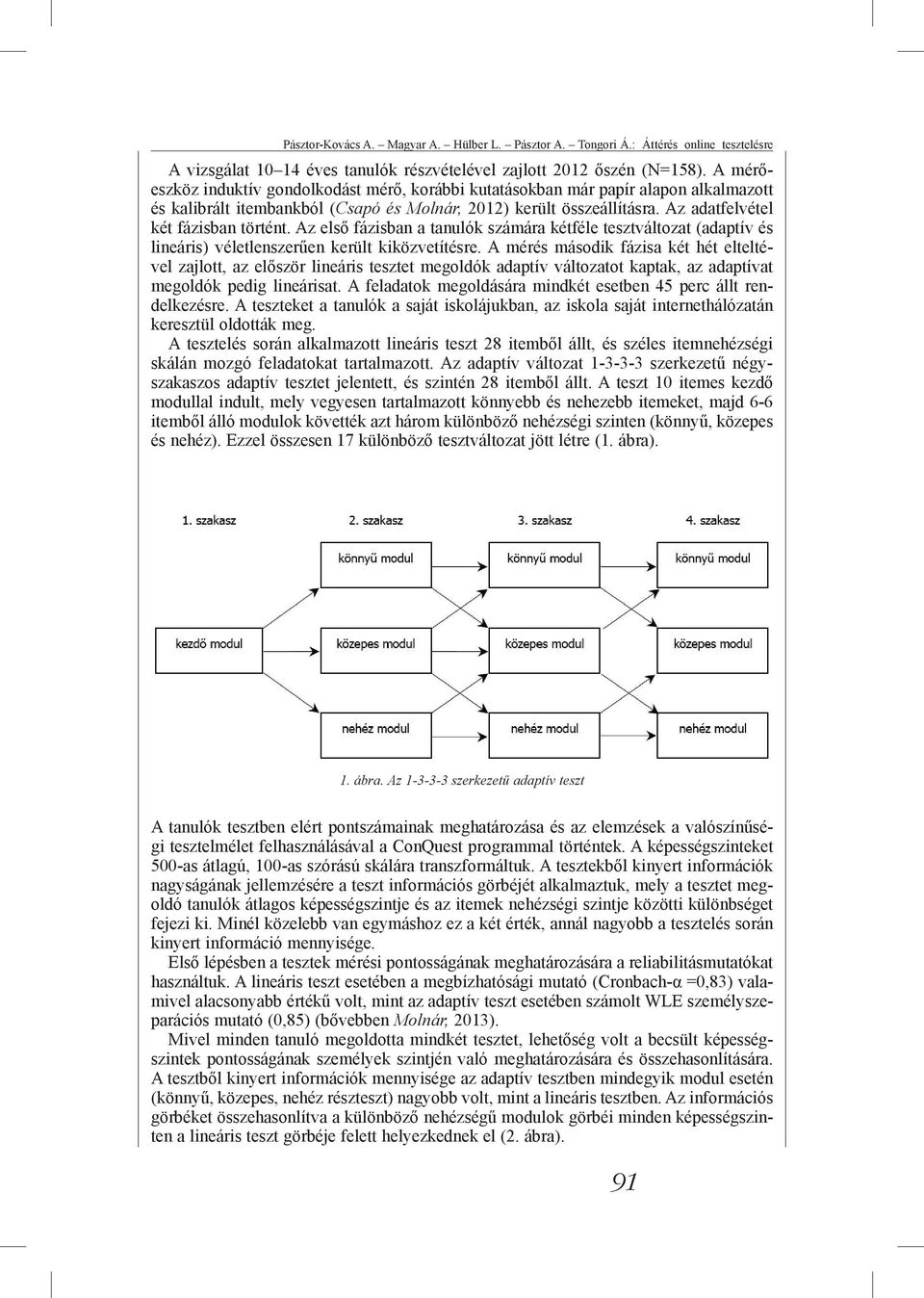 Pásztor-Kovács A. – Magyar A. – Hülber L. – Pásztor A. – Tongori Á.: Áttérés online tesztelésre

A vizsgálat 10–14 éves tanulók részvételével zajlott 2012 őszén (N=158). A mérőeszköz induktív gondolkodást mérő, korábbi kutatásokban már papír alapon alkalmazott és kalibrált itembankból (Csapó és Molnár, 2012) került összeállításra. Az adatfelvétel két fázisban történt. Az első fázisban a tanulók számára kétféle tesztváltozat (adaptív és lineáris) véletlenszerűen került kiközvetítésre. A mérés második fázisa két hét elteltével zajlott, az először lineáris tesztet megoldók adaptív változatot kaptak, az adaptívat megoldók pedig lineárisat. A feladatok megoldására mindkét esetben 45 perc állt rendelkezésre. A teszteket a tanulók a saját iskolájukban, az iskola saját internethálózatán keresztül oldották meg.

A tesztelés során alkalmazott lineáris teszt 28 itemből állt, és széles itemnehézségi skálán mozgó feladatokat tartalmazott. Az adaptív változat 1-3-3-3 szerkezetű négyszakaszos adaptív tesztet jelentett, és szintén 28 itemből állt. A teszt 10 itemes kezdő modullal indult, mely vegyesen tartalmazott könnyebb és nehezebb itemeket, majd 6-6 itemből álló modulok követték azt három különböző nehézségi szinten (könnyű, közepes és nehéz). Ezzel összesen 17 különböző tesztváltozat jött létre (1. ábra).

1. szakasz
2. szakasz
3. szakasz
4. szakasz
könnyű modul
könnyű modul
könnyű modul
kezdő modul
közepes modul
közepes modul
közepes modul
nehéz modul
nehéz modul
nehéz modul

1. ábra. Az 1-3-3-3 szerkezetű adaptív teszt

A tanulók tesztben elért pontszámainak meghatározása és az elemzések a valószínűségi tesztelmélet felhasználásával a ConQuest programmal történtek. A képességszinteket 500-as átlagú, 100-as szórású skálára transzformáltuk. A tesztekből kinyert információk nagyságának jellemzésére a teszt információs görbéjét alkalmaztuk, mely a tesztet megoldó tanulók átlagos képességszintje és az itemek nehézségi szintje közötti különbséget fejezi ki. Minél közelebb van egymáshoz ez a két érték, annál nagyobb a tesztelés során kinyert információ mennyisége.

Első lépésben a tesztek mérési pontosságának meghatározására a reliabilitásmutatókat használtuk. A lineáris teszt esetében a megbízhatósági mutató (Cronbach-α =0,83) valamivel alacsonyabb értékű volt, mint az adaptív teszt esetében számolt WLE személyszeparációs mutató (0,85) (bővebben Molnár, 2013).

Mivel minden tanuló megoldotta mindkét tesztet, lehetőség volt a becsült képességszintek pontosságának személyek szintjén való meghatározására és összehasonlítására. A tesztből kinyert információk mennyisége az adaptív tesztben mindegyik modul esetén (könnyű, közepes, nehéz részteszt) nagyobb volt, mint a lineáris tesztben. Az információs görbéket összehasonlítva a különböző nehézségű modulok görbéi minden képességszinten a lineáris teszt görbéje felett helyezkednek el (2. ábra).

91